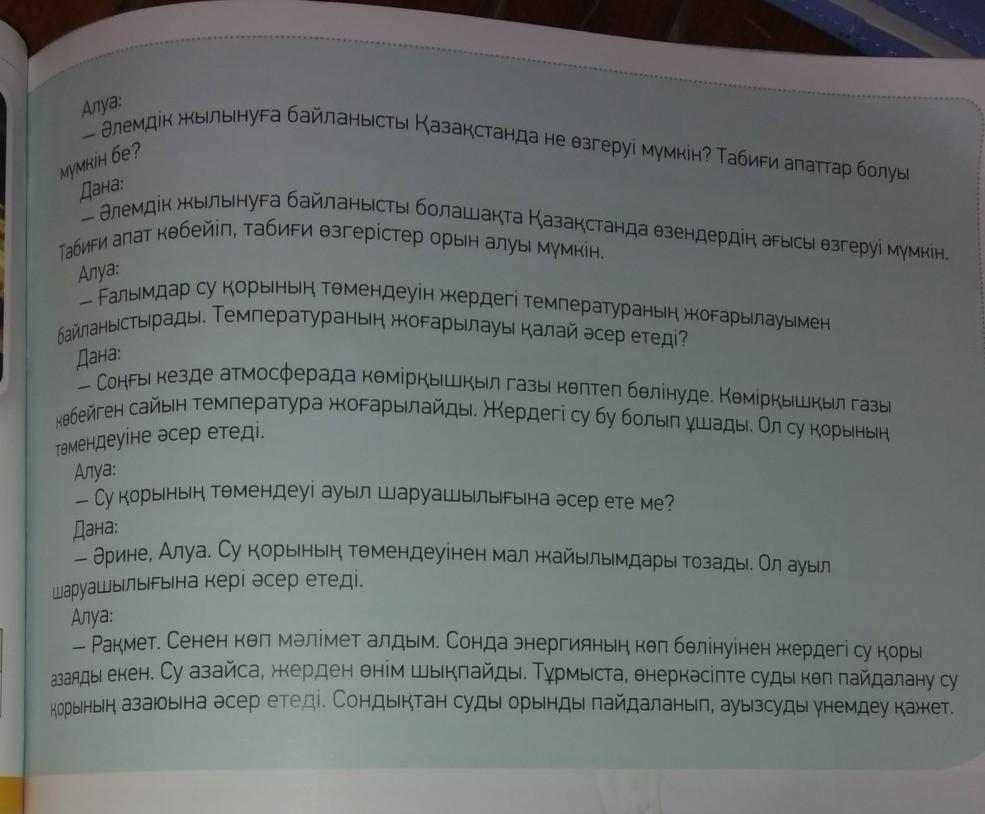 Алуа:
– Әлемдік жылынуға байланысты Қазақстанда не өзгеруі мүмкін? Табиғи апаттар болуы мүмкін бе?
Дана:
– Әлемдік жылынуға байланысты болашақта Қазақстанда өзендердің ағысы өзгеруі мүмкін. Табиғи апат көбейіп, табиғи өзгерістер орын алуы мүмкін.
Алуа:
– Ғалымдар су қорының төмендеуін жердегі температураның жоғарылауымен байланыстырады. Температураның жоғарылауы қалай әсер етеді?
Дана:
– Соңғы кезде атмосферада көмірқышқыл газы көптеп бөлінуде. Көмірқышқыл газы көбейген сайын температура жоғарылайды. Жердегі су бу болып ұшады. Ол су қорының төмендеуіне әсер етеді.
Алуа:
– Су қорының төмендеуі ауыл шаруашылығына әсер ете ме?
Дана:
– Әрине, Алуа. Су қорының төмендеуінен мал жайылымдары тозады. Ол ауыл шаруашылығына кері әсер етеді.
Алуа:
– Рақмет. Сенен көп мәлімет алдым. Сонда энергияның көп бөлінуінен жердегі су қоры азаяды екен. Су азайса, жерден өнім шықпайды. Тұрмыста, өнеркәсіпте суды көп пайдалану су қорының азаюына әсер етеді. Сондықтан суды орынды пайдаланып, ауызсуды үнемдеу қажет.